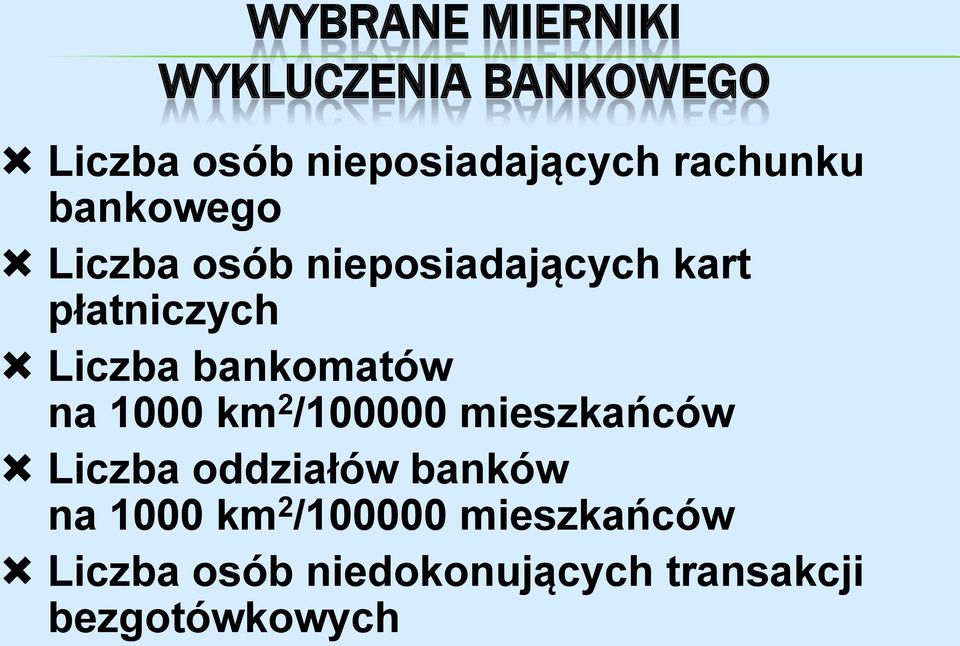 WYBRANE MIERNIKI
WYKLUCZENIA BANKOWEGO

✖ Liczba osób nieposiadających rachunku bankowego
✖ Liczba osób nieposiadających kart płatniczych
✖ Liczba bankomatów na 1000 km$^2$/100000 mieszkańców
✖ Liczba oddziałów banków na 1000 km$^2$/100000 mieszkańców
✖ Liczba osób niedokonujących transakcji bezgotówkowych